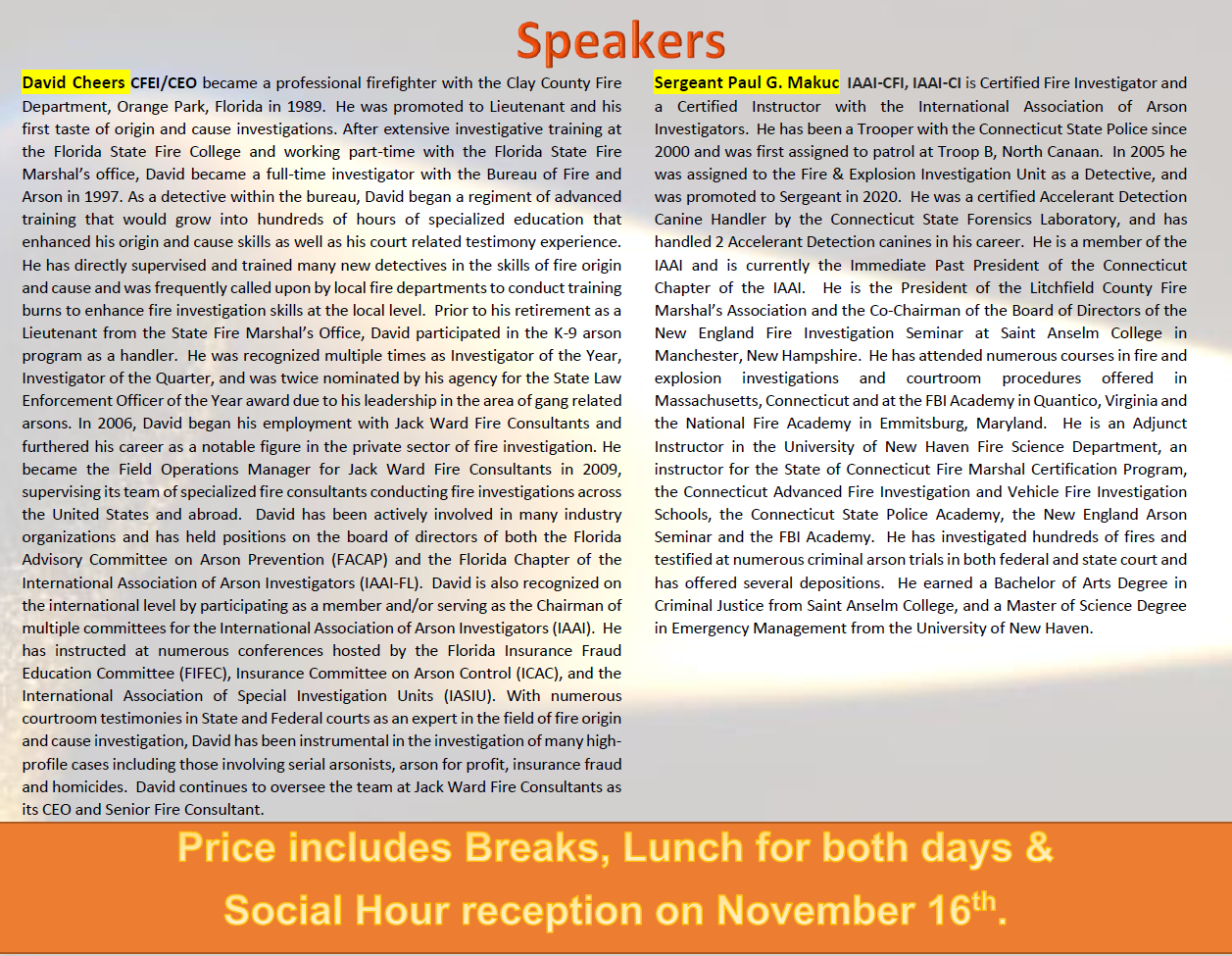 Speakers

David Cheers CFEI/CEO became a professional firefighter with the Clay County Fire Department, Orange Park, Florida in 1989. He was promoted to Lieutenant and his first taste of origin and cause investigations. After extensive investigative training at the Florida State Fire College and working part-time with the Florida State Fire Marshal's office, David became a full-time investigator with the Bureau of Fire and Arson in 1997. As a detective within the bureau, David began a regiment of advanced training that would grow into hundreds of hours of specialized education that enhanced his origin and cause skills as well as his court related testimony experience. He has directly supervised and trained many new detectives in the skills of fire origin and cause and was frequently called upon by local fire departments to conduct training burns to enhance fire investigation skills at the local level. Prior to his retirement as a Lieutenant from the State Fire Marshal's Office, David participated in the K-9 arson program as a handler. He was recognized multiple times as Investigator of the Year, Investigator of the Quarter, and was twice nominated by his agency for the State Law Enforcement Officer of the Year award due to his leadership in the area of gang related arsons. In 2006, David began his employment with Jack Ward Fire Consultants and furthered his career as a notable figure in the private sector of fire investigation. He became the Field Operations Manager for Jack Ward Fire Consultants in 2009, supervising its team of specialized fire consultants conducting fire investigations across the United States and abroad. David has been actively involved in many industry organizations and has held positions on the board of directors of both the Florida Advisory Committee on Arson Prevention (FACAP) and the Florida Chapter of the International Association of Arson Investigators (IAAI-FL). David is also recognized on the international level by participating as a member and/or serving as the Chairman of multiple committees for the International Association of Arson Investigators (IAAI). He has instructed at numerous conferences hosted by the Florida Insurance Fraud Education Committee (FIFEC), Insurance Committee on Arson Control (ICAC), and the International Association of Special Investigation Units (IASIU). With numerous courtroom testimonies in State and Federal courts as an expert in the field of fire origin and cause investigation, David has been instrumental in the investigation of many high-profile cases including those involving serial arsonists, arson for profit, insurance fraud and homicides. David continues to oversee the team at Jack Ward Fire Consultants as its CEO and Senior Fire Consultant.

Sergeant Paul G. Makuc IAAI-CFI, IAAI-CI is Certified Fire Investigator and a Certified Instructor with the International Association of Arson Investigators. He has been a Trooper with the Connecticut State Police since 2000 and was first assigned to patrol at Troop B, North Canaan. In 2005 he was assigned to the Fire & Explosion Investigation Unit as a Detective, and was promoted to Sergeant in 2020. He was a certified Accelerant Detection Canine Handler by the Connecticut State Forensics Laboratory, and has handled 2 Accelerant Detection canines in his career. He is a member of the IAAI and is currently the Immediate Past President of the Connecticut Chapter of the IAAI. He is the President of the Litchfield County Fire Marshal's Association and the Co-Chairman of the Board of Directors of the New England Fire Investigation Seminar at Saint Anselm College in Manchester, New Hampshire. He has attended numerous courses in fire and explosion investigations and courtroom procedures offered in Massachusetts, Connecticut and at the FBI Academy in Quantico, Virginia and the National Fire Academy in Emmitsburg, Maryland. He is an Adjunct Instructor in the University of New Haven Fire Science Department, an instructor for the State of Connecticut Fire Marshal Certification Program, the Connecticut Advanced Fire Investigation and Vehicle Fire Investigation Schools, the Connecticut State Police Academy, the New England Arson Seminar and the FBI Academy. He has investigated hundreds of fires and testified at numerous criminal arson trials in both federal and state court and has offered several depositions. He earned a Bachelor of Arts Degree in Criminal Justice from Saint Anselm College, and a Master of Science Degree in Emergency Management from the University of New Haven.

Price includes Breaks, Lunch for both days & Social Hour reception on November 16$^{th}$.